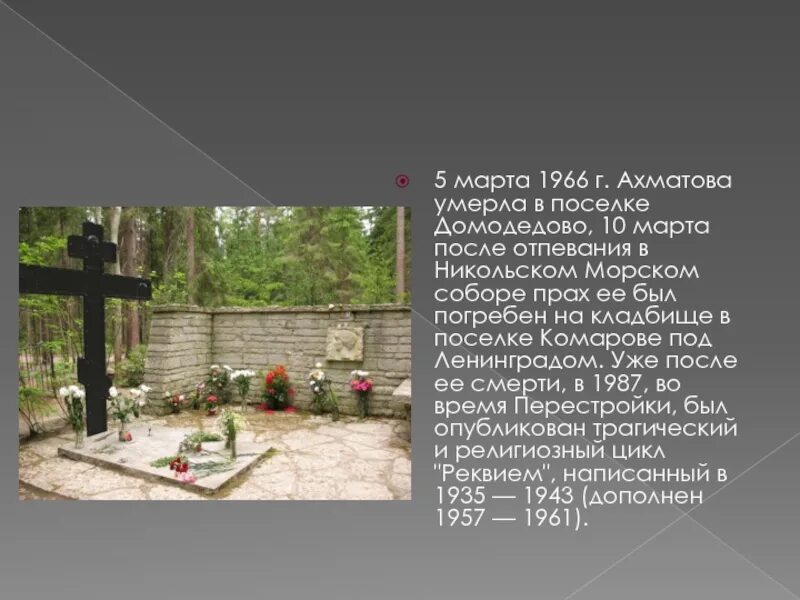 5 марта 1966 г. Ахматова умерла в поселке Домодедово, 10 марта после отпевания в Никольском Морском соборе прах ее был погребен на кладбище в поселке Комарове под Ленинградом. Уже после ее смерти, в 1987, во время Перестройки, был опубликован трагический и религиозный цикл "Реквием", написанный в 1935 — 1943 (дополнен 1957 — 1961).